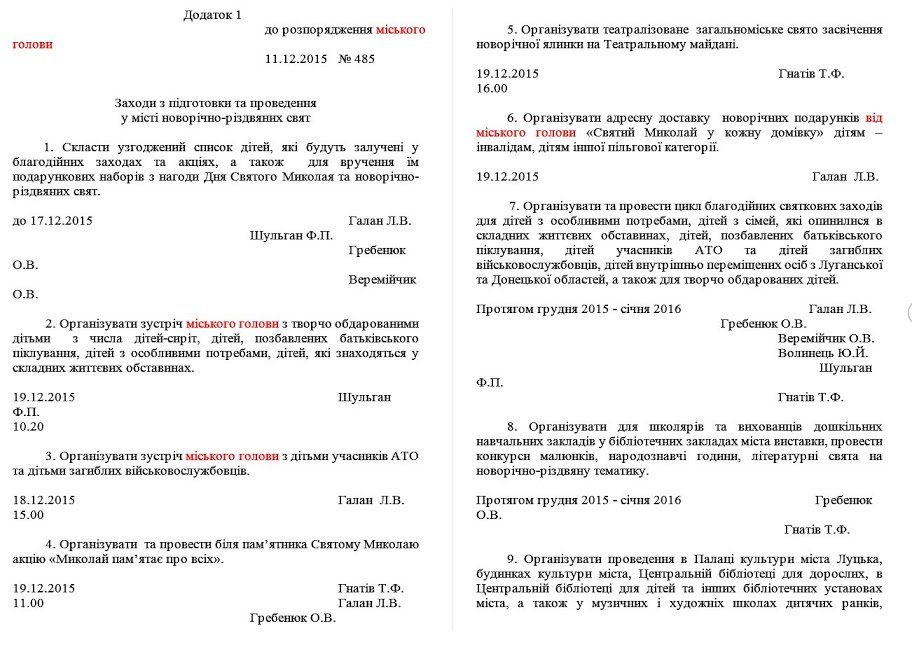 Додаток 1
до розпорядження міського голови
11.12.2015 № 485

Заходи з підготовки та проведення
у місті новорічно-різдвяних свят

1. Скласти узгоджений список дітей, які будуть залучені у благодійних заходах та акціях, а також для вручення їм подарункових наборів з нагоди Дня Святого Миколая та новорічно-різдвяних свят.

до 17.12.2015 Галан Л.В.
Шульган Ф.П.
Гребенюк О.В.
Веремійчик О.В.

2. Організувати зустріч міського голови з творчо обдарованими дітьми з числа дітей-сиріт, дітей, позбавлених батьківського піклування, дітей з особливими потребами, дітей, які знаходяться у складних життєвих обставинах.

19.12.2015 Шульган Ф.П.
10.20

3. Організувати зустріч міського голови з дітьми учасників АТО та дітьми загиблих військовослужбовців.

18.12.2015 Галан Л.В.
15.00

4. Організувати та провести біля пам'ятника Святому Миколаю акцію «Миколай пам'ятає про всіх».

19.12.2015 Гнатів Т.Ф.
11.00 Галан Л.В.
Гребенюк О.В.

5. Організувати театралізоване загальноміське свято засвічення новорічної ялинки на Театральному майдані.

19.12.2015 Гнатів Т.Ф.
16.00

6. Організувати адресну доставку новорічних подарунків від міського голови «Святий Миколай у кожну домівку» дітям – інвалідам, дітям іншої пільгової категорії.

19.12.2015 Галан Л.В.

7. Організувати та провести цикл благодійних святкових заходів для дітей з особливими потребами, дітей з сімей, які опинилися в складних життєвих обставинах, дітей, позбавлених батьківського піклування, дітей учасників АТО та дітей загиблих військовослужбовців, дітей внутрішньо переміщених осіб з Луганської та Донецької областей, а також для творчо обдарованих дітей.

Протягом грудня 2015 - січня 2016 Галан Л.В.
Гребенюк О.В.
Веремійчик О.В.
Волинець Ю.Й.
Шульган Ф.П.
Гнатів Т.Ф.

8. Організувати для школярів та вихованців дошкільних навчальних закладів у бібліотечних закладах міста виставки, провести конкурси малюнків, народознавчі години, літературні свята на новорічно-різдвяну тематику.

Протягом грудня 2015 - січня 2016 Гребенюк О.В.
Гнатів Т.Ф.

9. Організувати проведення в Палаці культури міста Луцька, будинках культури міста, Центральній бібліотеці для дорослих, в Центральній бібліотеці для дітей та інших бібліотечних установах міста, а також у музичних і художніх школах дитячих ранків,